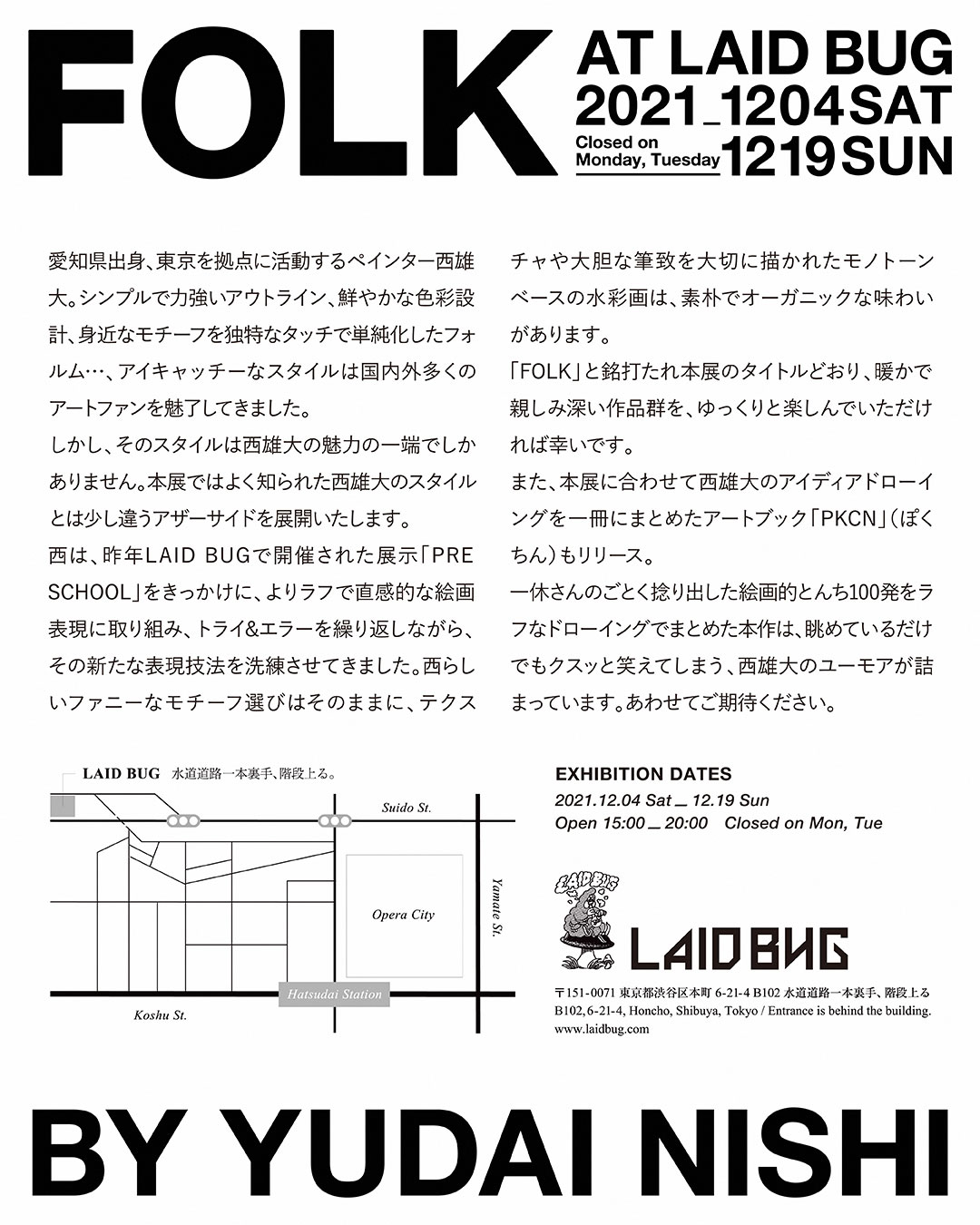 FOLK

AT LAID BUG
2021_1204 SAT
Closed on Monday, Tuesday
1219 SUN

愛知県出身、東京を拠点に活動するペインター西雄大。シンプルで力強いアウトライン、鮮やかな色彩設計、身近なモチーフを独特なタッチで単純化したフォルム…、アイキャッチーなスタイルは国内外多くのアートファンを魅了してきました。
しかし、そのスタイルは西雄大の魅力の一端でしかありません。本展ではよく知られた西雄大のスタイルとは少し違うアザーサイドを展開いたします。
西は、昨年LAID BUGで開催された展示「PRE SCHOOL」をきっかけに、よりラフで直感的な絵画表現に取り組み、トライ&エラーを繰り返しながら、その新たな表現技法を洗練させてきました。西らしいファニーなモチーフ選びはそのままに、テクスチャや大胆な筆致を大切に描かれたモノトーンベースの水彩画は、素朴でオーガニックな味わいがあります。
「FOLK」と銘打たれ本展のタイトルどおり、暖かで親しみ深い作品群を、ゆっくりと楽しんでいただければ幸いです。
また、本展に合わせて西雄大のアイディアドローイングを一冊にまとめたアートブック「PKCN」(ぽくちん)もリリース。
一休さんのごとく捻り出した絵画的とんち100発をラフなドローイングでまとめた本作は、眺めているだけでもクスッと笑えてしまう、西雄大のユーモアが詰まっています。あわせてご期待ください。

LAID BUG 水道道路一本裏手、階段上る。
Suido St.
Opera City
Yamate St.
Hatsudai Station
Koshu St.

EXHIBITION DATES
2021.12.04 Sat _ 12.19 Sun
Open 15:00 _ 20:00 Closed on Mon, Tue

LAID BUG
LAID BUG

〒151-0071 東京都渋谷区本町 6-21-4 B102 水道道路一本裏手、階段上る
B102, 6-21-4, Honcho, Shibuya, Tokyo / Entrance is behind the building.
www.laidbug.com

BY YUDAI NISHI